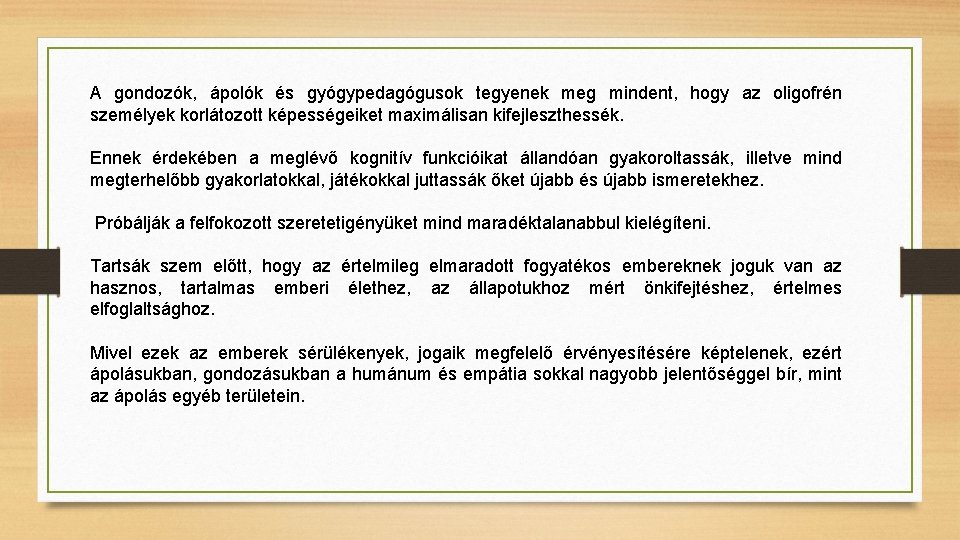 A gondozók, ápolók és gyógypedagógusok tegyenek meg mindent, hogy az oligofrén személyek korlátozott képességeiket maximálisan kifejleszthessék.

Ennek érdekében a meglévő kognitív funkcióikat állandóan gyakoroltassák, illetve mind megterhelőbb gyakorlatokkal, játékokkal juttassák őket újabb és újabb ismeretekhez.

Próbálják a felfokozott szeretetigényüket mind maradéktalanabbul kielégíteni.

Tartsák szem előtt, hogy az értelmileg elmaradott fogyatékos embereknek joguk van az hasznos, tartalmas emberi élethez, az állapotukhoz mért önkifejtéshez, értelmes elfoglaltsághoz.

Mivel ezek az emberek sérülékenyek, jogaik megfelelő érvényesítésére képtelenek, ezért ápolásukban, gondozásukban a humánum és empátia sokkal nagyobb jelentőséggel bír, mint az ápolás egyéb területein.